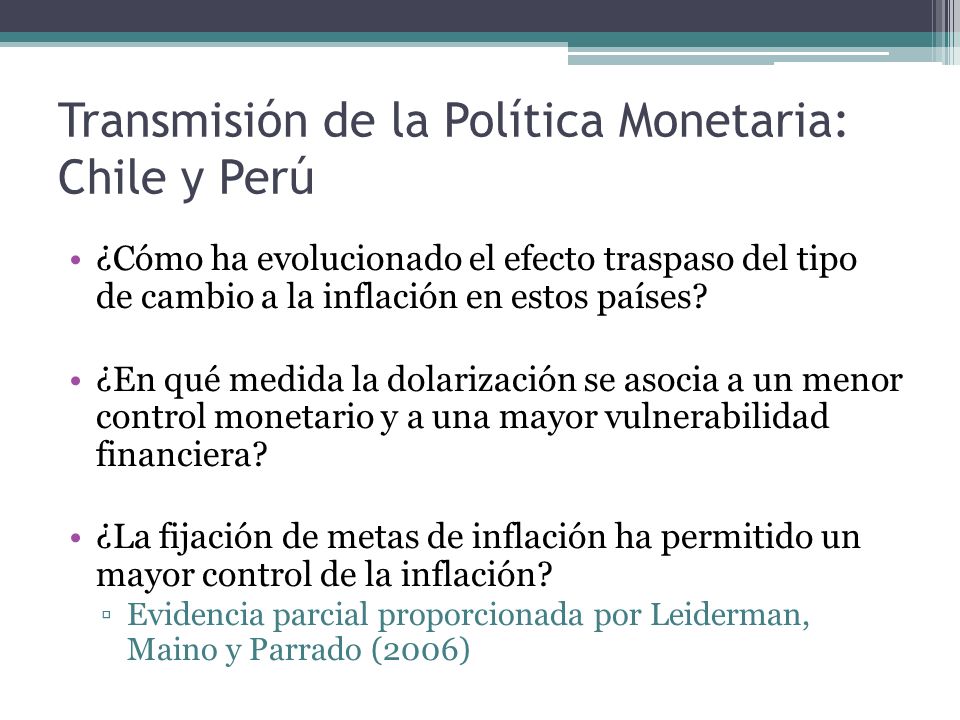 Transmisión de la Política Monetaria: Chile y Perú

• ¿Cómo ha evolucionado el efecto traspaso del tipo de cambio a la inflación en estos países?

• ¿En qué medida la dolarización se asocia a un menor control monetario y a una mayor vulnerabilidad financiera?

• ¿La fijación de metas de inflación ha permitido un mayor control de la inflación?
 ▫ Evidencia parcial proporcionada por Leiderman, Maino y Parrado (2006)